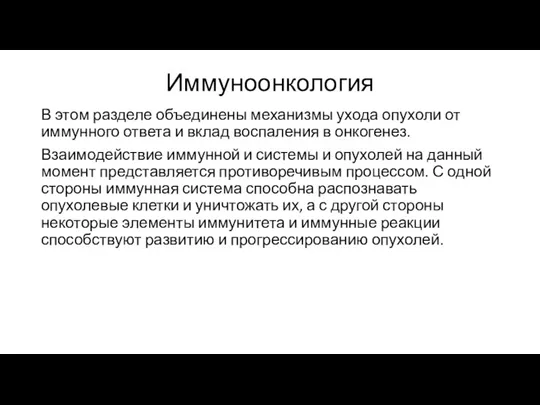 Иммуноонкология

В этом разделе объединены механизмы ухода опухоли от иммунного ответа и вклад воспаления в онкогенез.

Взаимодействие иммунной и системы и опухолей на данный момент представляется противоречивым процессом. С одной стороны иммунная система способна распознавать опухолевые клетки и уничтожать их, а с другой стороны некоторые элементы иммунитета и иммунные реакции способствуют развитию и прогрессированию опухолей.